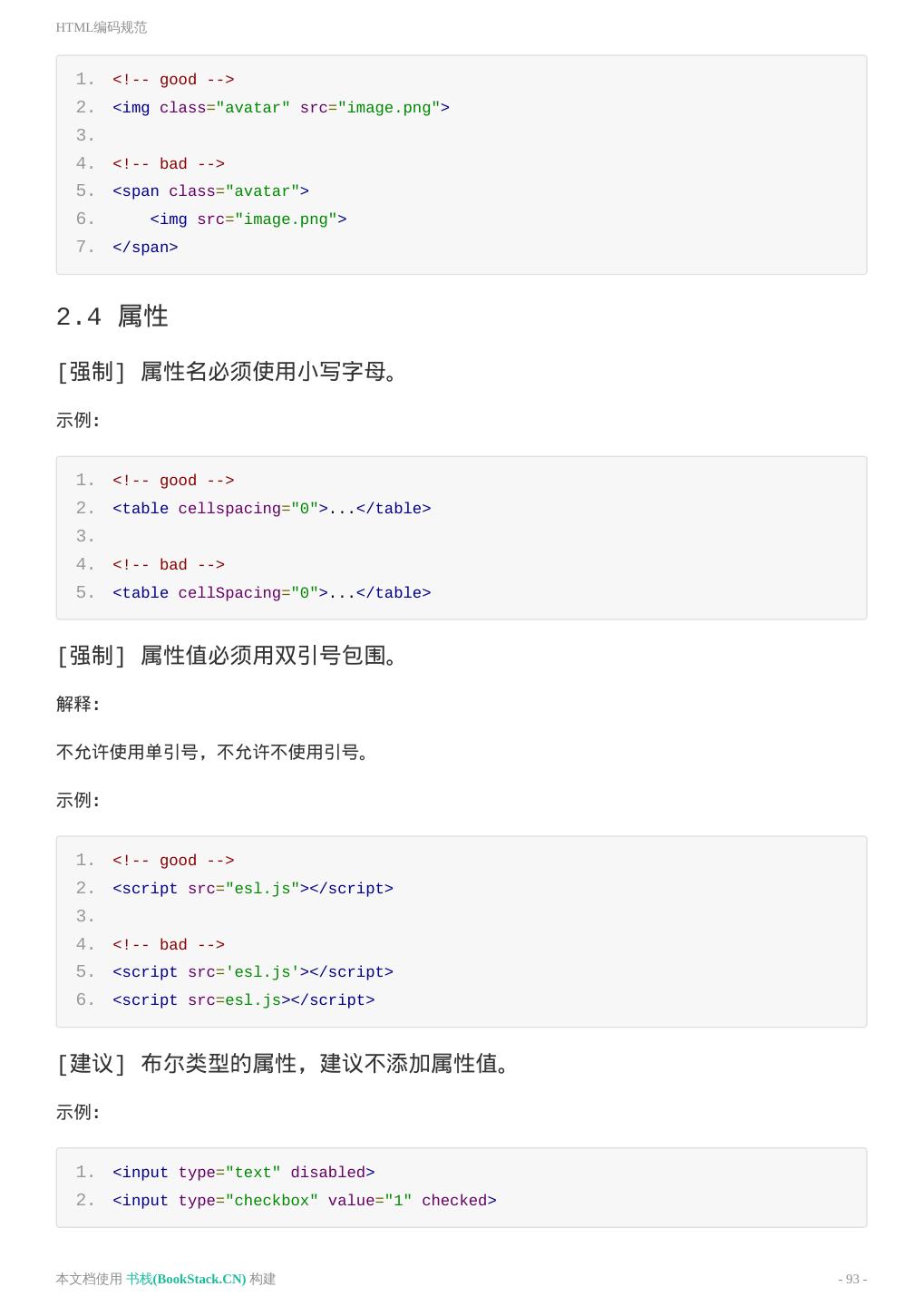 HTML编码规范

1. <!-- good -->
2. <img class="avatar" src="image.png">
3.
4. <!-- bad -->
5. <span class="avatar">
6.     <img src="image.png">
7. </span>

2.4 属性

[强制] 属性名必须使用小写字母。

示例:

1. <!-- good -->
2. <table cellspacing="0">...</table>
3.
4. <!-- bad -->
5. <table cellSpacing="0">...</table>

[强制] 属性值必须用双引号包围。

解释:

不允许使用单引号，不允许不使用引号。

示例:

1. <!-- good -->
2. <script src="esl.js"></script>
3.
4. <!-- bad -->
5. <script src='esl.js'></script>
6. <script src=esl.js></script>

[建议] 布尔类型的属性，建议不添加属性值。

示例:

1. <input type="text" disabled>
2. <input type="checkbox" value="1" checked>

本文档使用 书栈(BookStack.CN) 构建

- 93 -